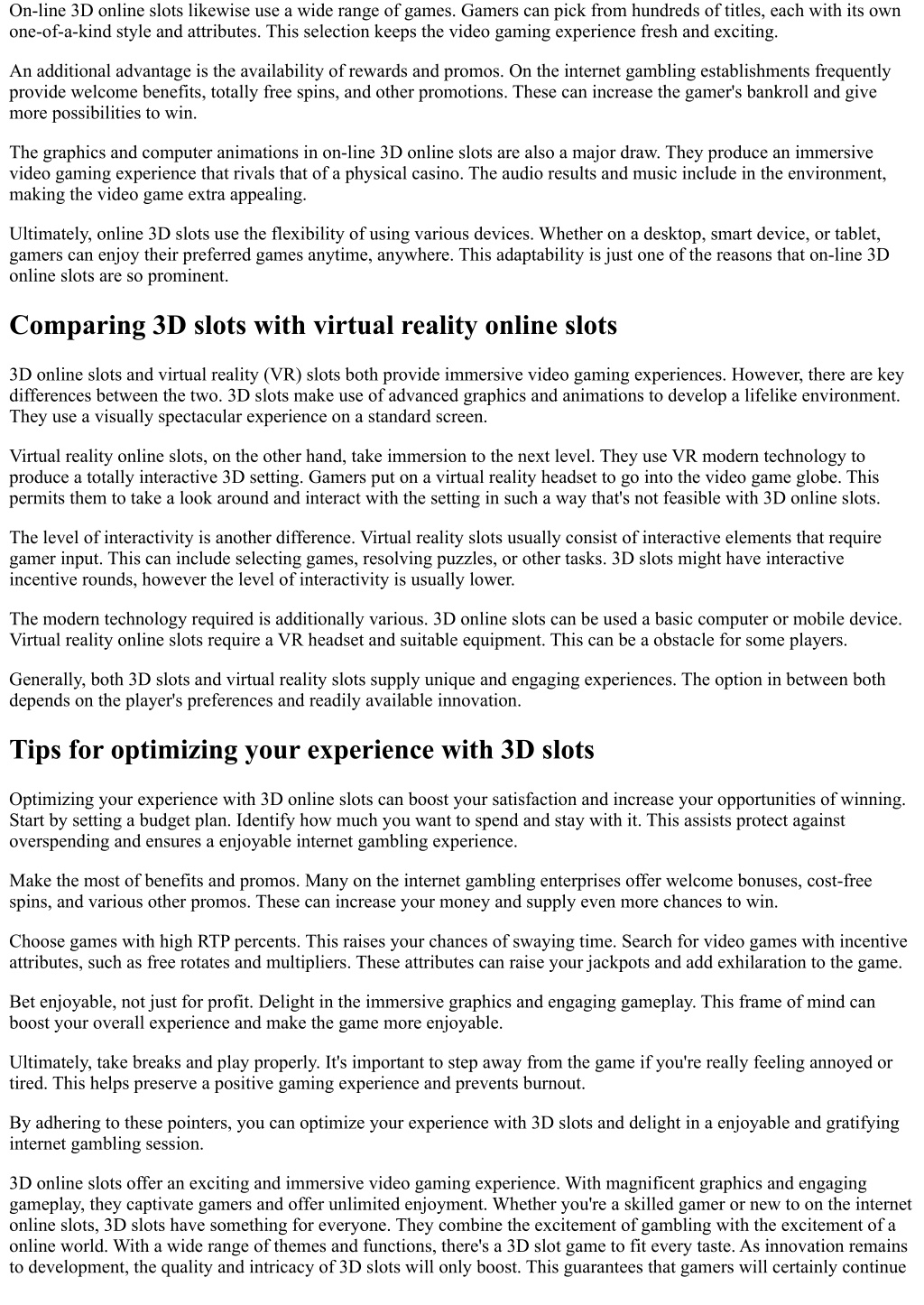 On-line 3D online slots likewise use a wide range of games. Gamers can pick from hundreds of titles, each with its own one-of-a-kind style and attributes. This selection keeps the video gaming experience fresh and exciting.

An additional advantage is the availability of rewards and promos. On the internet gambling establishments frequently provide welcome benefits, totally free spins, and other promotions. These can increase the gamer's bankroll and give more possibilities to win.

The graphics and computer animations in on-line 3D online slots are also a major draw. They produce an immersive video gaming experience that rivals that of a physical casino. The audio results and music include in the environment, making the video game extra appealing.

Ultimately, online 3D slots use the flexibility of using various devices. Whether on a desktop, smart device, or tablet, gamers can enjoy their preferred games anytime, anywhere. This adaptability is just one of the reasons that on-line 3D online slots are so prominent.

Comparing 3D slots with virtual reality online slots

3D online slots and virtual reality (VR) slots both provide immersive video gaming experiences. However, there are key differences between the two. 3D slots make use of advanced graphics and animations to develop a lifelike environment. They use a visually spectacular experience on a standard screen.

Virtual reality online slots, on the other hand, take immersion to the next level. They use VR modern technology to produce a totally interactive 3D setting. Gamers put on a virtual reality headset to go into the video game globe. This permits them to take a look around and interact with the setting in such a way that's not feasible with 3D online slots.

The level of interactivity is another difference. Virtual reality slots usually consist of interactive elements that require gamer input. This can include selecting games, resolving puzzles, or other tasks. 3D slots might have interactive incentive rounds, however the level of interactivity is usually lower.

The modern technology required is additionally various. 3D online slots can be used a basic computer or mobile device. Virtual reality online slots require a VR headset and suitable equipment. This can be a obstacle for some players.

Generally, both 3D slots and virtual reality slots supply unique and engaging experiences. The option in between both depends on the player's preferences and readily available innovation.

Tips for optimizing your experience with 3D slots

Optimizing your experience with 3D online slots can boost your satisfaction and increase your opportunities of winning. Start by setting a budget plan. Identify how much you want to spend and stay with it. This assists protect against overspending and ensures a enjoyable internet gambling experience.

Make the most of benefits and promos. Many on the internet gambling enterprises offer welcome bonuses, cost-free spins, and various other promos. These can increase your money and supply even more chances to win.

Choose games with high RTP percents. This raises your chances of swaying time. Search for video games with incentive attributes, such as free rotates and multipliers. These attributes can raise your jackpots and add exhilaration to the game.

Bet enjoyable, not just for profit. Delight in the immersive graphics and engaging gameplay. This frame of mind can boost your overall experience and make the game more enjoyable.

Ultimately, take breaks and play properly. It's important to step away from the game if you're really feeling annoyed or tired. This helps preserve a positive gaming experience and prevents burnout.

By adhering to these pointers, you can optimize your experience with 3D slots and delight in a enjoyable and gratifying internet gambling session.

3D online slots offer an exciting and immersive video gaming experience. With magnificent graphics and engaging gameplay, they captivate gamers and offer unlimited enjoyment. Whether you're a skilled gamer or new to on the internet online slots, 3D slots have something for everyone. They combine the excitement of gambling with the excitement of a online world. With a wide range of themes and functions, there's a 3D slot game to fit every taste. As innovation remains to development, the quality and intricacy of 3D slots will only boost. This guarantees that gamers will certainly continue